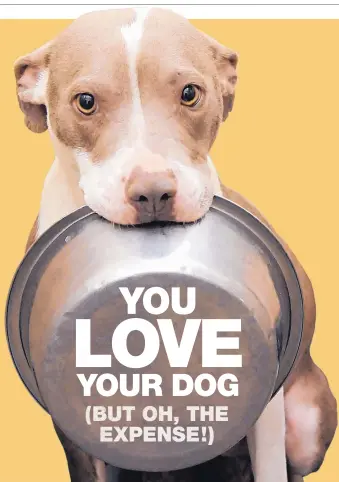 YOU
LOVE
YOUR DOG
(BUT OH, THE EXPENSE!)